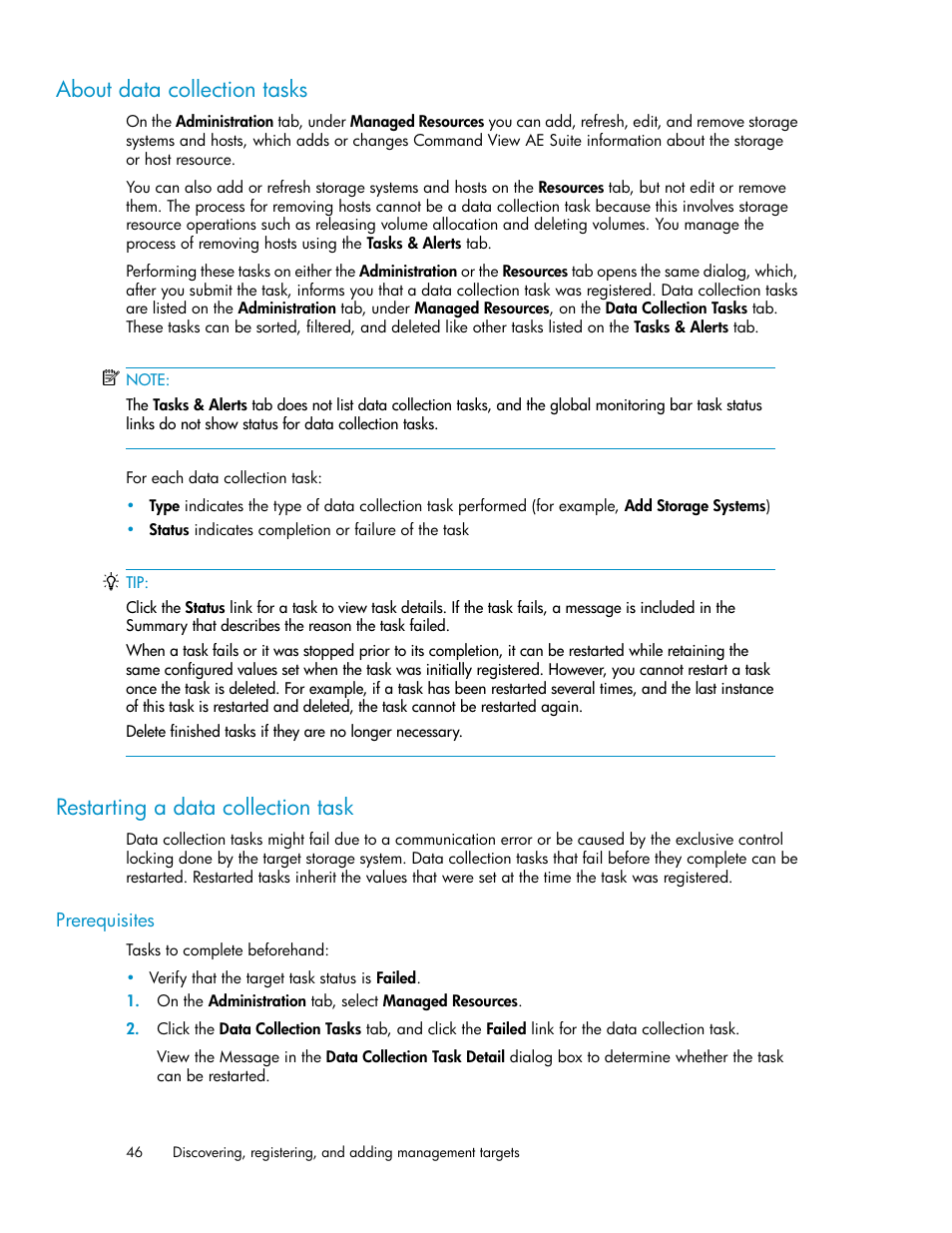 About data collection tasks

On the Administration tab, under Managed Resources you can add, refresh, edit, and remove storage systems and hosts, which adds or changes Command View AE Suite information about the storage or host resource.

You can also add or refresh storage systems and hosts on the Resources tab, but not edit or remove them. The process for removing hosts cannot be a data collection task because this involves storage resource operations such as releasing volume allocation and deleting volumes. You manage the process of removing hosts using the Tasks & Alerts tab.

Performing these tasks on either the Administration or the Resources tab opens the same dialog, which, after you submit the task, informs you that a data collection task was registered. Data collection tasks are listed on the Administration tab, under Managed Resources, on the Data Collection Tasks tab. These tasks can be sorted, filtered, and deleted like other tasks listed on the Tasks & Alerts tab.

NOTE:
The Tasks & Alerts tab does not list data collection tasks, and the global monitoring bar task status links do not show status for data collection tasks.

For each data collection task:

• Type indicates the type of data collection task performed (for example, Add Storage Systems)
• Status indicates completion or failure of the task

TIP:
Click the Status link for a task to view task details. If the task fails, a message is included in the Summary that describes the reason the task failed.

When a task fails or it was stopped prior to its completion, it can be restarted while retaining the same configured values set when the task was initially registered. However, you cannot restart a task once the task is deleted. For example, if a task has been restarted several times, and the last instance of this task is restarted and deleted, the task cannot be restarted again.

Delete finished tasks if they are no longer necessary.

Restarting a data collection task

Data collection tasks might fail due to a communication error or be caused by the exclusive control locking done by the target storage system. Data collection tasks that fail before they complete can be restarted. Restarted tasks inherit the values that were set at the time the task was registered.

Prerequisites

Tasks to complete beforehand:

• Verify that the target task status is Failed.
1. On the Administration tab, select Managed Resources.
2. Click the Data Collection Tasks tab, and click the Failed link for the data collection task.

View the Message in the Data Collection Task Detail dialog box to determine whether the task can be restarted.

46 Discovering, registering, and adding management targets